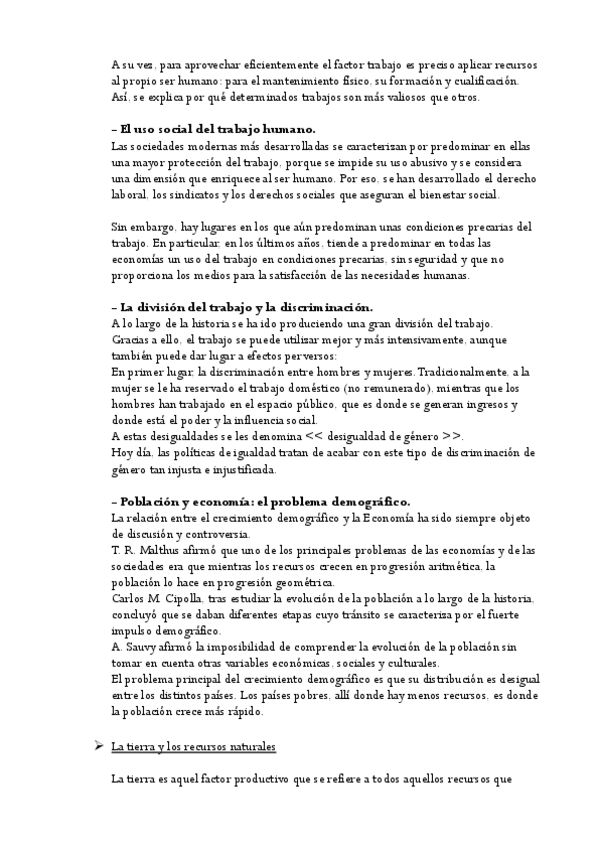 A su vez, para aprovechar eficientemente el factor trabajo es preciso aplicar recursos al propio ser humano: para el mantenimiento físico, su formación y cualificación. Así, se explica por qué determinados trabajos son más valiosos que otros.

– El uso social del trabajo humano.
Las sociedades modernas más desarrolladas se caracterizan por predominar en ellas una mayor protección del trabajo, porque se impide su uso abusivo y se considera una dimensión que enriquece al ser humano. Por eso, se han desarrollado el derecho laboral, los sindicatos y los derechos sociales que aseguran el bienestar social.

Sin embargo, hay lugares en los que aún predominan unas condiciones precarias del trabajo. En particular, en los últimos años, tiende a predominar en todas las economías un uso del trabajo en condiciones precarias, sin seguridad y que no proporciona los medios para la satisfacción de las necesidades humanas.

– La división del trabajo y la discriminación.
A lo largo de la historia se ha ido produciendo una gran división del trabajo. Gracias a ello, el trabajo se puede utilizar mejor y más intensivamente, aunque también puede dar lugar a efectos perversos:
En primer lugar, la discriminación entre hombres y mujeres. Tradicionalmente, a la mujer se le ha reservado el trabajo doméstico (no remunerado), mientras que los hombres han trabajado en el espacio público, que es donde se generan ingresos y donde está el poder y la influencia social.
A estas desigualdades se les denomina << desigualdad de género >>.
Hoy día, las políticas de igualdad tratan de acabar con este tipo de discriminación de género tan injusta e injustificada.

– Población y economía: el problema demográfico.
La relación entre el crecimiento demográfico y la Economía ha sido siempre objeto de discusión y controversia.
T. R. Malthus afirmó que uno de los principales problemas de las economías y de las sociedades era que mientras los recursos crecen en progresión aritmética, la población lo hace en progresión geométrica.
Carlos M. Cipolla, tras estudiar la evolución de la población a lo largo de la historia, concluyó que se daban diferentes etapas cuyo tránsito se caracteriza por el fuerte impulso demográfico.
A. Sauvy afirmó la imposibilidad de comprender la evolución de la población sin tomar en cuenta otras variables económicas, sociales y culturales.
El problema principal del crecimiento demográfico es que su distribución es desigual entre los distintos países. Los países pobres, allí donde hay menos recursos, es donde la población crece más rápido.

➢ La tierra y los recursos naturales

La tierra es aquel factor productivo que se refiere a todos aquellos recursos que